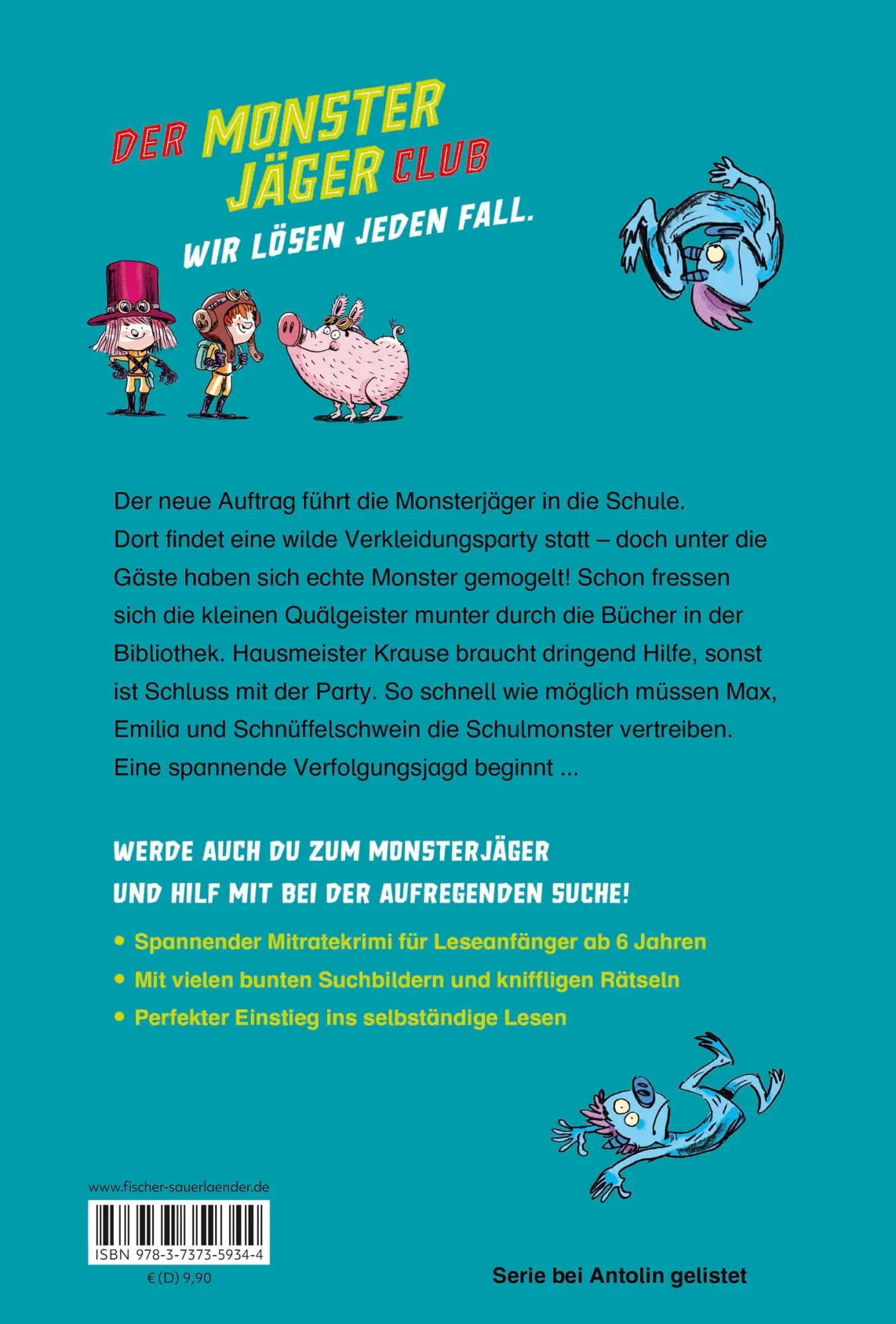 DER MONSTER JÄGER CLUB

WIR LÖSEN JEDEN FALL.

Der neue Auftrag führt die Monsterjäger in die Schule. Dort findet eine wilde Verkleidungsparty statt – doch unter die Gäste haben sich echte Monster gemogelt! Schon fressen sich die kleinen Quälgeister munter durch die Bücher in der Bibliothek. Hausmeister Krause braucht dringend Hilfe, sonst ist Schluss mit der Party. So schnell wie möglich müssen Max, Emilia und Schnüffelschwein die Schulmonster vertreiben. Eine spannende Verfolgungsjagd beginnt ...

WERDE AUCH DU ZUM MONSTERJÄGER UND HILF MIT BEI DER AUFREGENDEN SUCHE!

• Spannender Mitratekrimi für Leseanfänger ab 6 Jahren
• Mit vielen bunten Suchbildern und kniffligen Rätseln
• Perfekter Einstieg ins selbständige Lesen

www.fischer-sauerlaender.de

ISBN 978-3-7373-5934-4

€ (D) 9,90

Serie bei Antolin gelistet